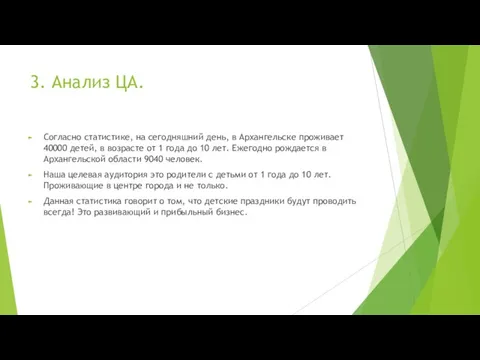 3. Анализ ЦА.

Согласно статистике, на сегодняшний день, в Архангельске проживает 40000 детей, в возрасте от 1 года до 10 лет. Ежегодно рождается в Архангельской области 9040 человек.

Наша целевая аудитория это родители с детьми от 1 года до 10 лет. Проживающие в центре города и не только.

Данная статистика говорит о том, что детские праздники будут проводить всегда! Это развивающий и прибыльный бизнес.